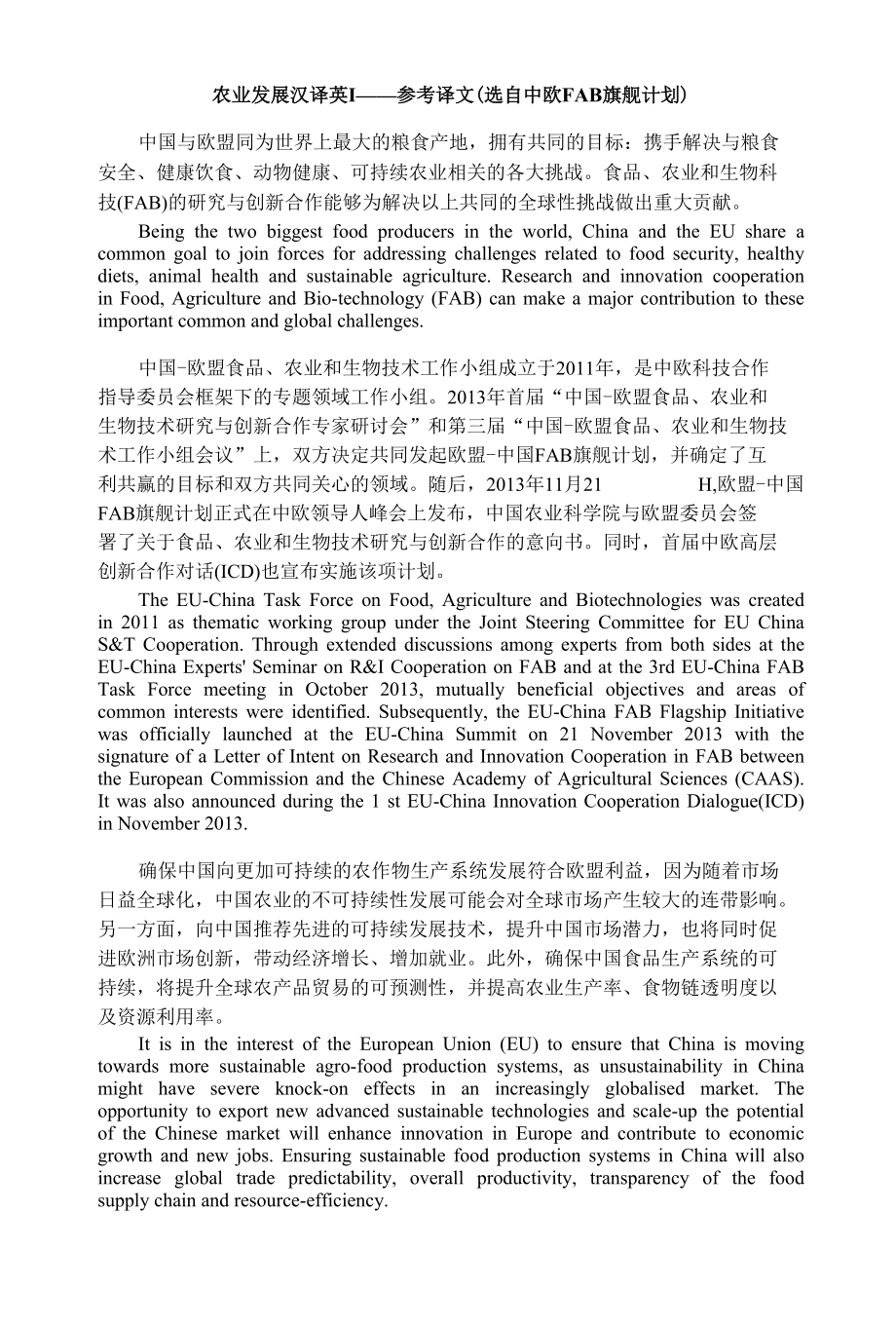 农业发展汉译英I——参考译文(选自中欧FAB旗舰计划)

中国与欧盟同为世界上最大的粮食产地，拥有共同的目标：携手解决与粮食安全、健康饮食、动物健康、可持续农业相关的各大挑战。食品、农业和生物科技(FAB)的研究与创新合作能够为解决以上共同的全球性挑战做出重大贡献。

Being the two biggest food producers in the world, China and the EU share a common goal to join forces for addressing challenges related to food security, healthy diets, animal health and sustainable agriculture. Research and innovation cooperation in Food, Agriculture and Bio-technology (FAB) can make a major contribution to these important common and global challenges.

中国-欧盟食品、农业和生物技术工作小组成立于2011年，是中欧科技合作指导委员会框架下的专题领域工作小组。2013年首届“中国-欧盟食品、农业和生物技术研究与创新合作专家研讨会”和第三届“中国-欧盟食品、农业和生物技术工作小组会议”上，双方决定共同发起欧盟-中国FAB旗舰计划，并确定了互利共赢的目标和双方共同关心的领域。随后，2013年11月21 H,欧盟-中国FAB旗舰计划正式在中欧领导人峰会上发布，中国农业科学院与欧盟委员会签署了关于食品、农业和生物技术研究与创新合作的意向书。同时，首届中欧高层创新合作对话(ICD)也宣布实施该项计划。

The EU-China Task Force on Food, Agriculture and Biotechnologies was created in 2011 as thematic working group under the Joint Steering Committee for EU China S&T Cooperation. Through extended discussions among experts from both sides at the EU-China Experts' Seminar on R&I Cooperation on FAB and at the 3rd EU-China FAB Task Force meeting in October 2013, mutually beneficial objectives and areas of common interests were identified. Subsequently, the EU-China FAB Flagship Initiative was officially launched at the EU-China Summit on 21 November 2013 with the signature of a Letter of Intent on Research and Innovation Cooperation in FAB between the European Commission and the Chinese Academy of Agricultural Sciences (CAAS). It was also announced during the 1 st EU-China Innovation Cooperation Dialogue(ICD) in November 2013.

确保中国向更加可持续的农作物生产系统发展符合欧盟利益，因为随着市场日益全球化，中国农业的不可持续性发展可能会对全球市场产生较大的连带影响。另一方面，向中国推荐先进的可持续发展技术，提升中国市场潜力，也将同时促进欧洲市场创新，带动经济增长、增加就业。此外，确保中国食品生产系统的可持续，将提升全球农产品贸易的可预测性，并提高农业生产率、食物链透明度以及资源利用率。

It is in the interest of the European Union (EU) to ensure that China is moving towards more sustainable agro-food production systems, as unsustainability in China might have severe knock-on effects in an increasingly globalised market. The opportunity to export new advanced sustainable technologies and scale-up the potential of the Chinese market will enhance innovation in Europe and contribute to economic growth and new jobs. Ensuring sustainable food production systems in China will also increase global trade predictability, overall productivity, transparency of the food supply chain and resource-efficiency.